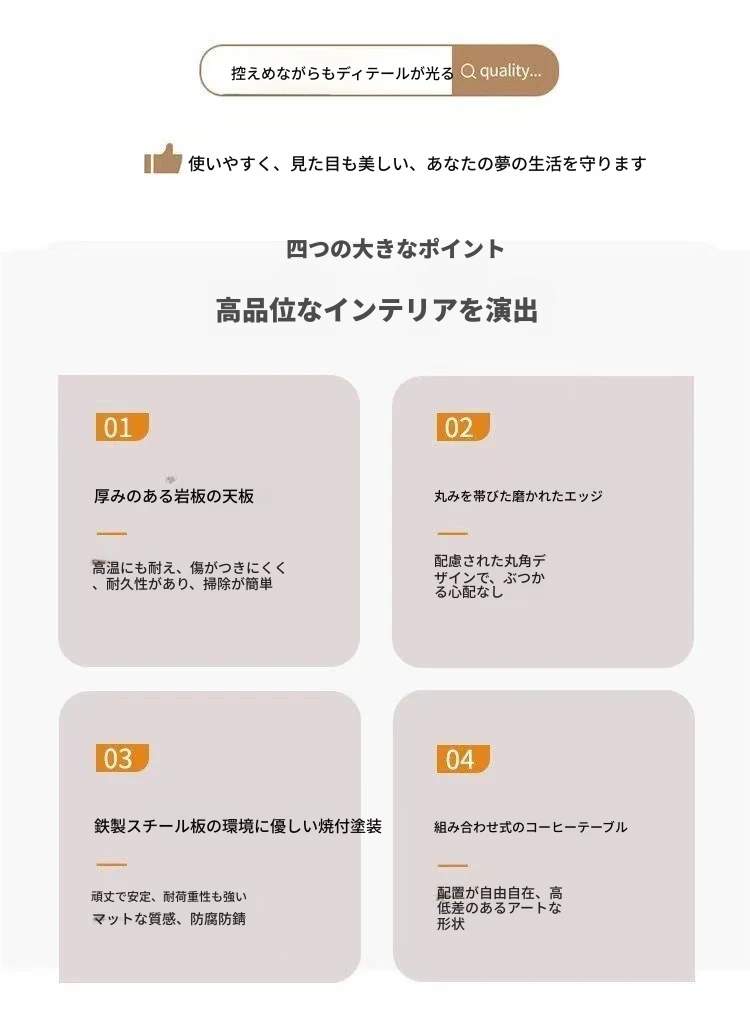 控えめながらもディテールが光る quality...

使いやすく、見た目も美しい、あなたの夢の生活を守ります

四つの大きなポイント

高品位なインテリアを演出

01

厚みのある岩板の天板

高温にも耐え、傷がつきにくく、耐久性があり、掃除が簡単

02

丸みを帯びた磨かれたエッジ

配慮された丸角デザインで、ぶつかる心配なし

03

鉄製スチール板の環境に優しい焼付塗装

頑丈で安定、耐荷重性も強い
マットな質感、防腐防錆

04

組み合わせ式のコーヒーテーブル

配置が自由自在、高低差のあるアートな形状